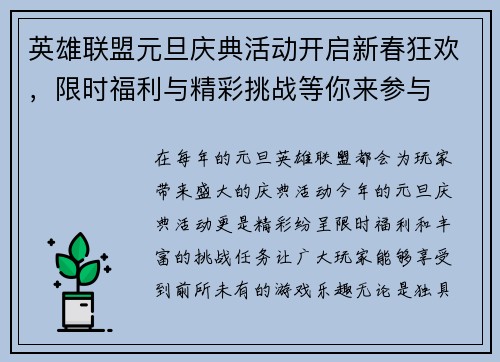 英雄联盟元旦庆典活动开启新春狂欢，限时福利与精彩挑战等你来参与

在每年的元旦英雄联盟都会为玩家带来盛大的庆典活动今年的元旦庆典活动更是精彩纷呈限时福利和丰富的挑战任务让广大玩家能够享受到前所未有的游戏乐趣无论是独具